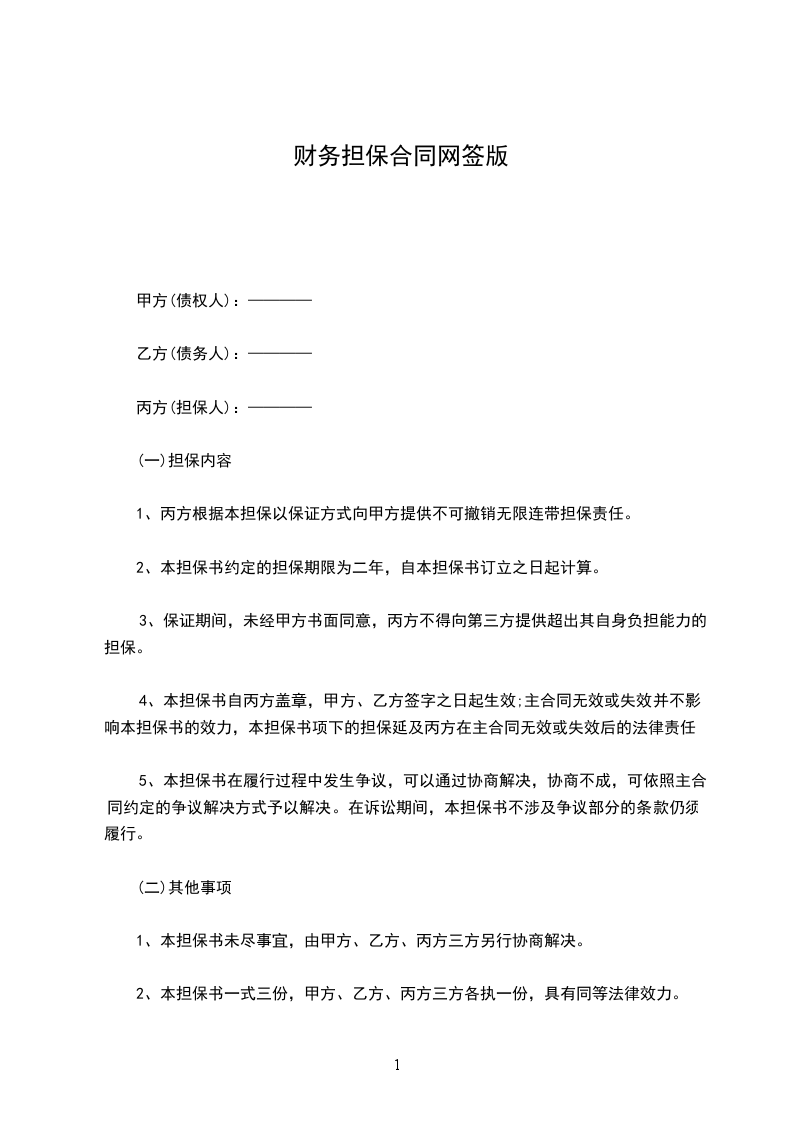 财务担保合同网签版

甲方(债权人)：————

乙方(债务人)：————

丙方(担保人)：————

(一)担保内容

1、丙方根据本担保以保证方式向甲方提供不可撤销无限连带担保责任。

2、本担保书约定的担保期限为二年，自本担保书订立之日起计算。

3、保证期间，未经甲方书面同意，丙方不得向第三方提供超出其自身负担能力的担保。

4、本担保书自丙方盖章，甲方、乙方签字之日起生效;主合同无效或失效并不影响本担保书的效力，本担保书项下的担保延及丙方在主合同无效或失效后的法律责任

5、本担保书在履行过程中发生争议，可以通过协商解决，协商不成，可依照主合同约定的争议解决方式予以解决。在诉讼期间，本担保书不涉及争议部分的条款仍须履行。

(二)其他事项

1、本担保书未尽事宜，由甲方、乙方、丙方三方另行协商解决。

2、本担保书一式三份，甲方、乙方、丙方三方各执一份，具有同等法律效力。

1